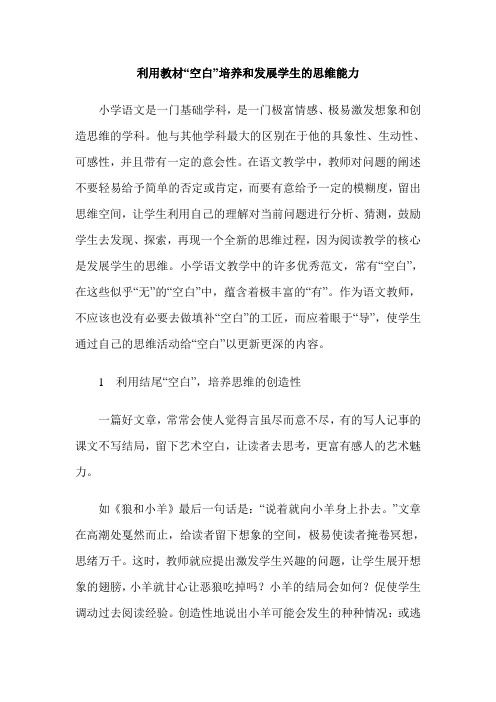 利用教材“空白”培养和发展学生的思维能力

小学语文是一门基础学科，是一门极富情感、极易激发想象和创造思维的学科。他与其他学科最大的区别在于他的具象性、生动性、可感性，并且带有一定的意会性。在语文教学中，教师对问题的阐述不要轻易给予简单的否定或肯定，而要有意给予一定的模糊度，留出思维空间，让学生利用自己的理解对当前问题进行分析、猜测，鼓励学生去发现、探索，再现一个全新的思维过程，因为阅读教学的核心是发展学生的思维。小学语文教学中的许多优秀范文，常有“空白”，在这些似乎“无”的“空白”中，蕴含着极丰富的“有”。作为语文教师，不应该也没有必要去做填补“空白”的工匠，而应着眼于“导”，使学生通过自己的思维活动给“空白”以更新更深的内容。

1　利用结尾“空白”，培养思维的创造性

一篇好文章，常常会使人觉得言虽尽而意不尽，有的写人记事的课文不写结局，留下艺术空白，让读者去思考，更富有感人的艺术魅力。

如《狼和小羊》最后一句话是：“说着就向小羊身上扑去。”文章在高潮处戛然而止，给读者留下想象的空间，极易使读者掩卷冥想，思绪万千。这时，教师就应提出激发学生兴趣的问题，让学生展开想象的翅膀，小羊就甘心让恶狼吃掉吗？小羊的结局会如何？促使学生调动过去阅读经验。创造性地说出小羊可能会发生的种种情况：或逃